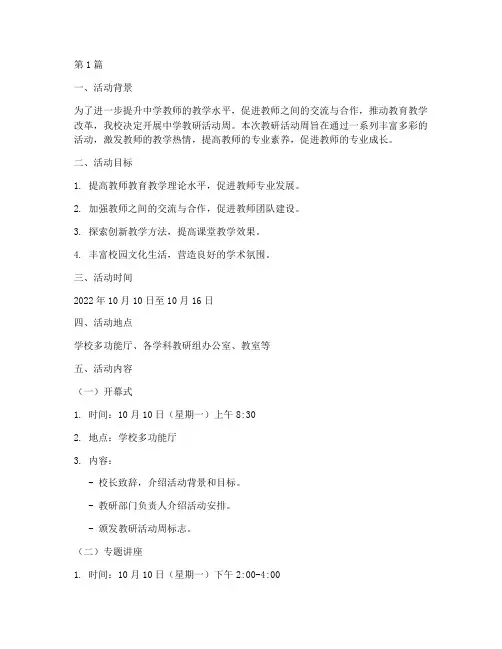 第1篇

一、活动背景

为了进一步提升中学教师的教学水平，促进教师之间的交流与合作，推动教育教学改革，我校决定开展中学教研活动周。本次教研活动周旨在通过一系列丰富多彩的活动，激发教师的教学热情，提高教师的专业素养，促进教师的专业成长。

二、活动目标

1. 提高教师教育教学理论水平，促进教师专业发展。

2. 加强教师之间的交流与合作，促进教师团队建设。

3. 探索创新教学方法，提高课堂教学效果。

4. 丰富校园文化生活，营造良好的学术氛围。

三、活动时间

2022年10月10日至10月16日

四、活动地点

学校多功能厅、各学科教研组办公室、教室等

五、活动内容

（一）开幕式

1. 时间：10月10日（星期一）上午8:30

2. 地点：学校多功能厅

3. 内容：

- 校长致辞，介绍活动背景和目标。

- 教研部门负责人介绍活动安排。

- 颁发教研活动周标志。

（二）专题讲座

1. 时间：10月10日（星期一）下午2:00-4:00